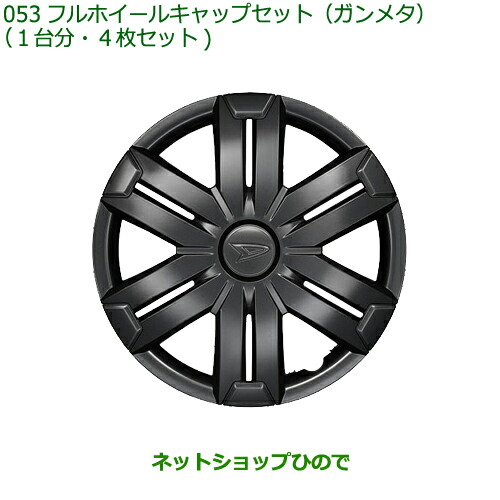 053 フルホイールキャップセット（ガンメタ）
（１台分・４枚セット）

ネットショップひので